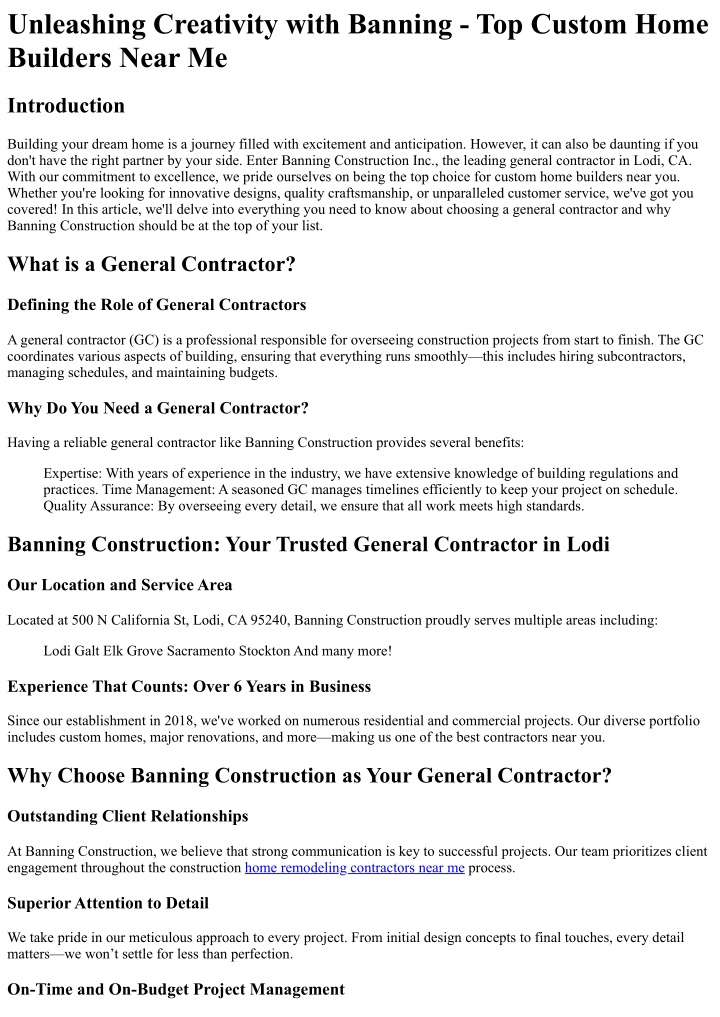 Unleashing Creativity with Banning - Top Custom Home Builders Near Me

Introduction

Building your dream home is a journey filled with excitement and anticipation. However, it can also be daunting if you don't have the right partner by your side. Enter Banning Construction Inc., the leading general contractor in Lodi, CA. With our commitment to excellence, we pride ourselves on being the top choice for custom home builders near you. Whether you're looking for innovative designs, quality craftsmanship, or unparalleled customer service, we've got you covered! In this article, we'll delve into everything you need to know about choosing a general contractor and why Banning Construction should be at the top of your list.

What is a General Contractor?

Defining the Role of General Contractors

A general contractor (GC) is a professional responsible for overseeing construction projects from start to finish. The GC coordinates various aspects of building, ensuring that everything runs smoothly—this includes hiring subcontractors, managing schedules, and maintaining budgets.

Why Do You Need a General Contractor?

Having a reliable general contractor like Banning Construction provides several benefits:

Expertise: With years of experience in the industry, we have extensive knowledge of building regulations and practices. Time Management: A seasoned GC manages timelines efficiently to keep your project on schedule. Quality Assurance: By overseeing every detail, we ensure that all work meets high standards.

Banning Construction: Your Trusted General Contractor in Lodi

Our Location and Service Area

Located at 500 N California St, Lodi, CA 95240, Banning Construction proudly serves multiple areas including:

Lodi Galt Elk Grove Sacramento Stockton And many more!

Experience That Counts: Over 6 Years in Business

Since our establishment in 2018, we've worked on numerous residential and commercial projects. Our diverse portfolio includes custom homes, major renovations, and more—making us one of the best contractors near you.

Why Choose Banning Construction as Your General Contractor?

Outstanding Client Relationships

At Banning Construction, we believe that strong communication is key to successful projects. Our team prioritizes client engagement throughout the construction home remodeling contractors near me process.

Superior Attention to Detail

We take pride in our meticulous approach to every project. From initial design concepts to final touches, every detail matters—we won't settle for less than perfection.

On-Time and On-Budget Project Management